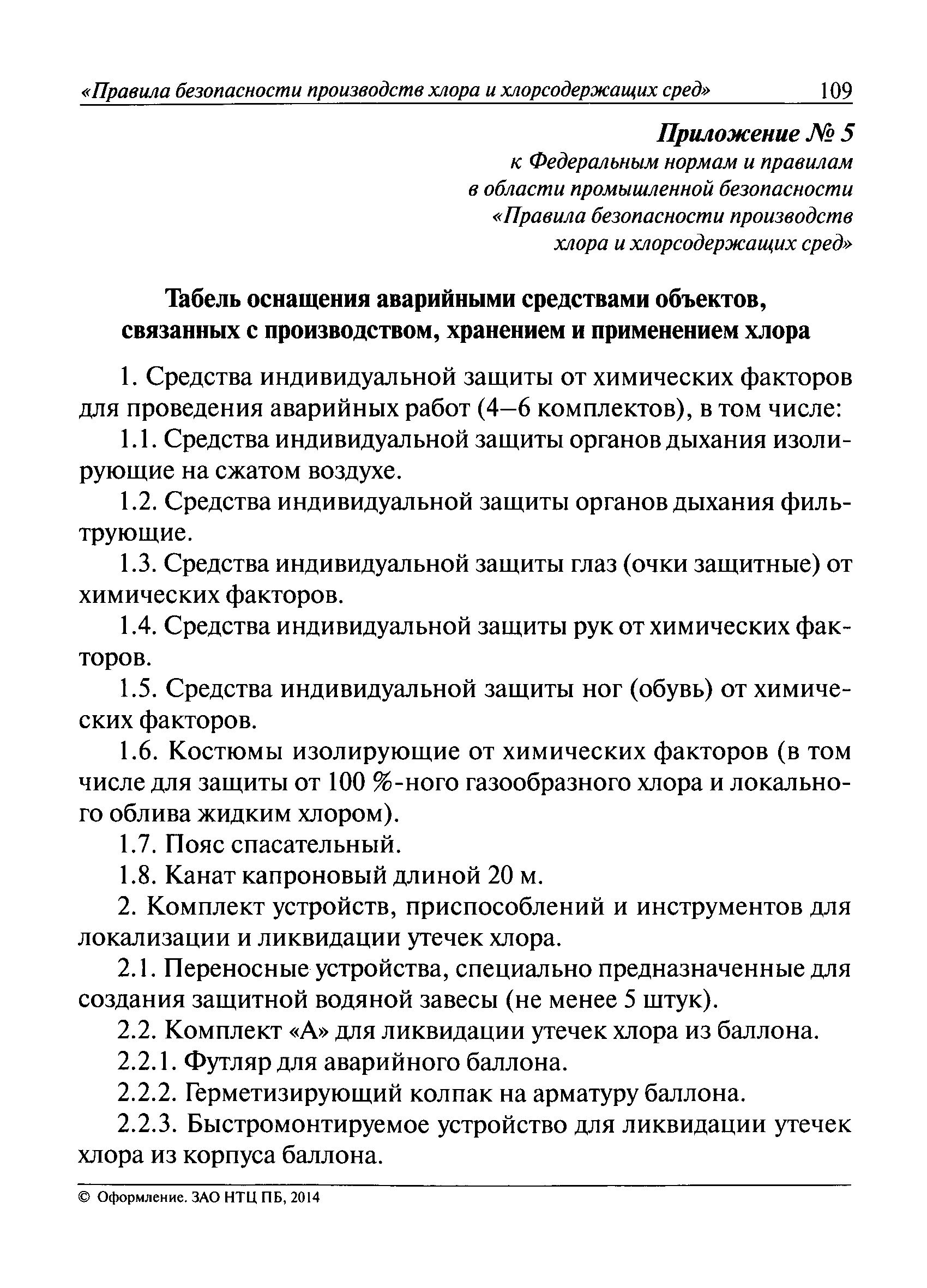 «Правила безопасности производств хлора и хлорсодержащих сред» 109

Приложение № 5
к Федеральным нормам и правилам
в области промышленной безопасности
«Правила безопасности производств
хлора и хлорсодержащих сред»

Табель оснащения аварийными средствами объектов, связанных с производством, хранением и применением хлора

1. Средства индивидуальной защиты от химических факторов для проведения аварийных работ (4–6 комплектов), в том числе:

1.1. Средства индивидуальной защиты органов дыхания изолирующие на сжатом воздухе.

1.2. Средства индивидуальной защиты органов дыхания фильтрующие.

1.3. Средства индивидуальной защиты глаз (очки защитные) от химических факторов.

1.4. Средства индивидуальной защиты рук от химических факторов.

1.5. Средства индивидуальной защиты ног (обувь) от химических факторов.

1.6. Костюмы изолирующие от химических факторов (в том числе для защиты от 100 %-ного газообразного хлора и локального облива жидким хлором).

1.7. Пояс спасательный.

1.8. Канат капроновый длиной 20 м.

2. Комплект устройств, приспособлений и инструментов для локализации и ликвидации утечек хлора.

2.1. Переносные устройства, специально предназначенные для создания защитной водяной завесы (не менее 5 штук).

2.2. Комплект «А» для ликвидации утечек хлора из баллона.

2.2.1. Футляр для аварийного баллона.

2.2.2. Герметизирующий колпак на арматуру баллона.

2.2.3. Быстромонтируемое устройство для ликвидации утечек хлора из корпуса баллона.

© Оформление. ЗАО НТЦ ПБ, 2014